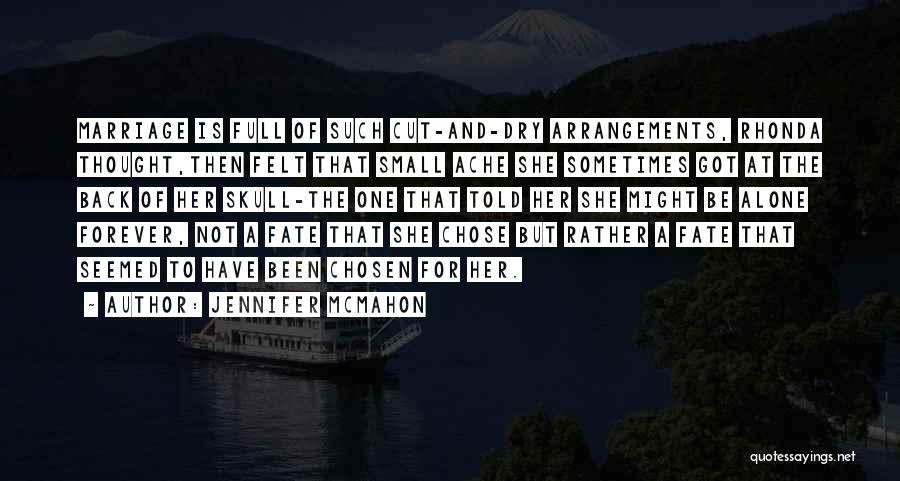 MARRIAGE IS FULL OF SUCH CUT-AND-DRY ARRANGEMENTS, RHONDA THOUGHT,THEN FELT THAT SMALL ACHE SHE SOMETIMES GOT AT THE BACK OF HER SKULL-THE ONE THAT TOLD HER SHE MIGHT BE ALONE FOREVER, NOT A FATE THAT SHE CHOSE BUT RATHER A FATE THAT SEEMED TO HAVE BEEN CHOSEN FOR HER.

- AUTHOR: JENNIFER MCMAHON

quotessayings.net